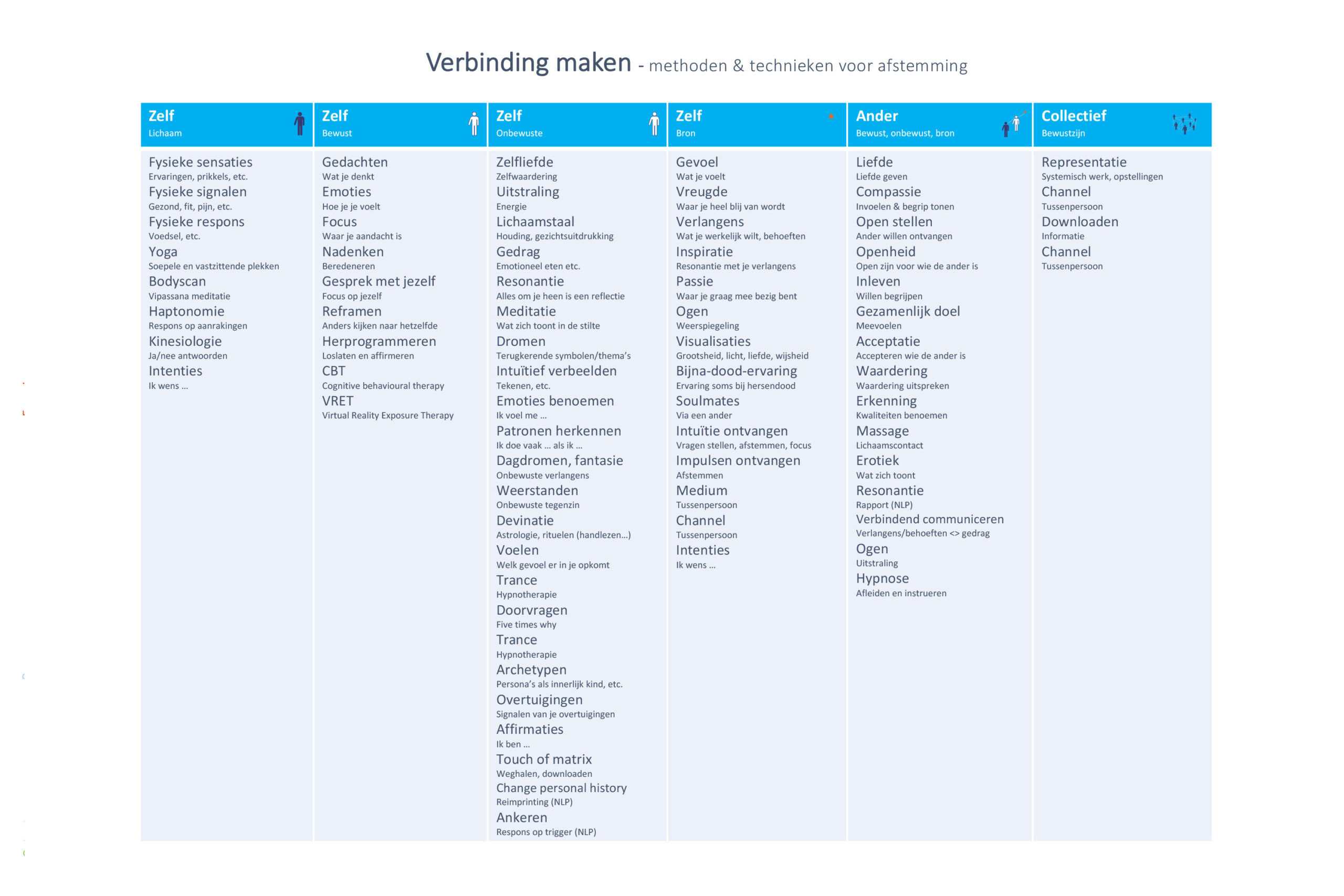 Verbinding maken - methoden & technieken voor afstemming

Zelf
Lichaam

Fysieke sensaties
Ervaringen, prikkels, etc.
Fysieke signalen
Gezond, fit, pijn, etc.
Fysieke respons
Voedsel, etc.
Yoga
Soepele en vastzittende plekken
Bodyscan
Vipassana meditatie
Haptonomie
Respons op aanrakingen
Kinesiologie
Ja/nee antwoorden
Intenties
Ik wens ...

Zelf
Bewust

Gedachten
Wat je denkt
Emoties
Hoe je je voelt
Focus
Waar je aandacht is
Nadenken
Beredeneren
Gesprek met jezelf
Focus op jezelf
Reframen
Anders kijken naar hetzelfde
Herprogrammeren
Loslaten en affirmeren
CBT
Cognitive behavioural therapy
VRET
Virtual Reality Exposure Therapy

Zelf
Onbewuste

Zelfliefde
Zelfwaardering
Uitstraling
Energie
Lichaamstaal
Houding, gezichtsuitdrukking
Gedrag
Emotioneel eten etc.
Resonantie
Alles om je heen is een reflectie
Meditatie
Wat zich toont in de stilte
Dromen
Terugkerende symbolen/thema's
Intuïtief verbeelden
Tekenen, etc.
Emoties benoemen
Ik voel me ...
Patronen herkennen
Ik doe vaak ... als ik ...
Dagdromen, fantasie
Onbewuste verlangens
Weerstanden
Onbewuste tegenzin
Devinatie
Astrologie, rituelen (handlezen...)
Voelen
Welk gevoel er in je opkomt
Trance
Hypnotherapie
Doorvragen
Five times why
Trance
Hypnotherapie
Archetypen
Persona's als innerlijk kind, etc.
Overtuigingen
Signalen van je overtuigingen
Affirmaties
Ik ben ...
Touch of matrix
Weghalen, downloaden
Change personal history
Reimprinting (NLP)
Ankeren
Respons op trigger (NLP)

Zelf
Bron

Gevoel
Wat je voelt
Vreugde
Waar je heel blij van wordt
Verlangens
Wat je werkelijk wilt, behoeften
Inspiratie
Resonantie met je verlangens
Passie
Waar je graag mee bezig bent
Ogen
Weerspiegeling
Visualisaties
Grootsheid, licht, liefde, wijsheid
Bijna-dood-ervaring
Ervaring soms bij hersendood
Soulmates
Via een ander
Intuïtie ontvangen
Vragen stellen, afstemmen, focus
Impulsen ontvangen
Afstemmen
Medium
Tussenpersoon
Channel
Tussenpersoon
Intenties
Ik wens ...

Ander
Bewust, onbewust, bron

Liefde
Liefde geven
Compassie
Invoelen & begrip tonen
Open stellen
Ander willen ontvangen
Openheid
Open zijn voor wie de ander is
Inleven
Willen begrijpen
Gezamenlijk doel
Meevoelen
Acceptatie
Accepteren wie de ander is
Waardering
Waardering uitspreken
Erkenning
Kwaliteiten benoemen
Massage
Lichaamscontact
Erotiek
Wat zich toont
Resonantie
Rapport (NLP)
Verbindend communiceren
Verlangens/behoeften <> gedrag
Ogen
Uitstraling
Hypnose
Afleiden en instrueren

Collectief
Bewustzijn

Representatie
Systemisch werk, opstellingen
Channel
Tussenpersoon
Downloaden
Informatie
Channel
Tussenpersoon